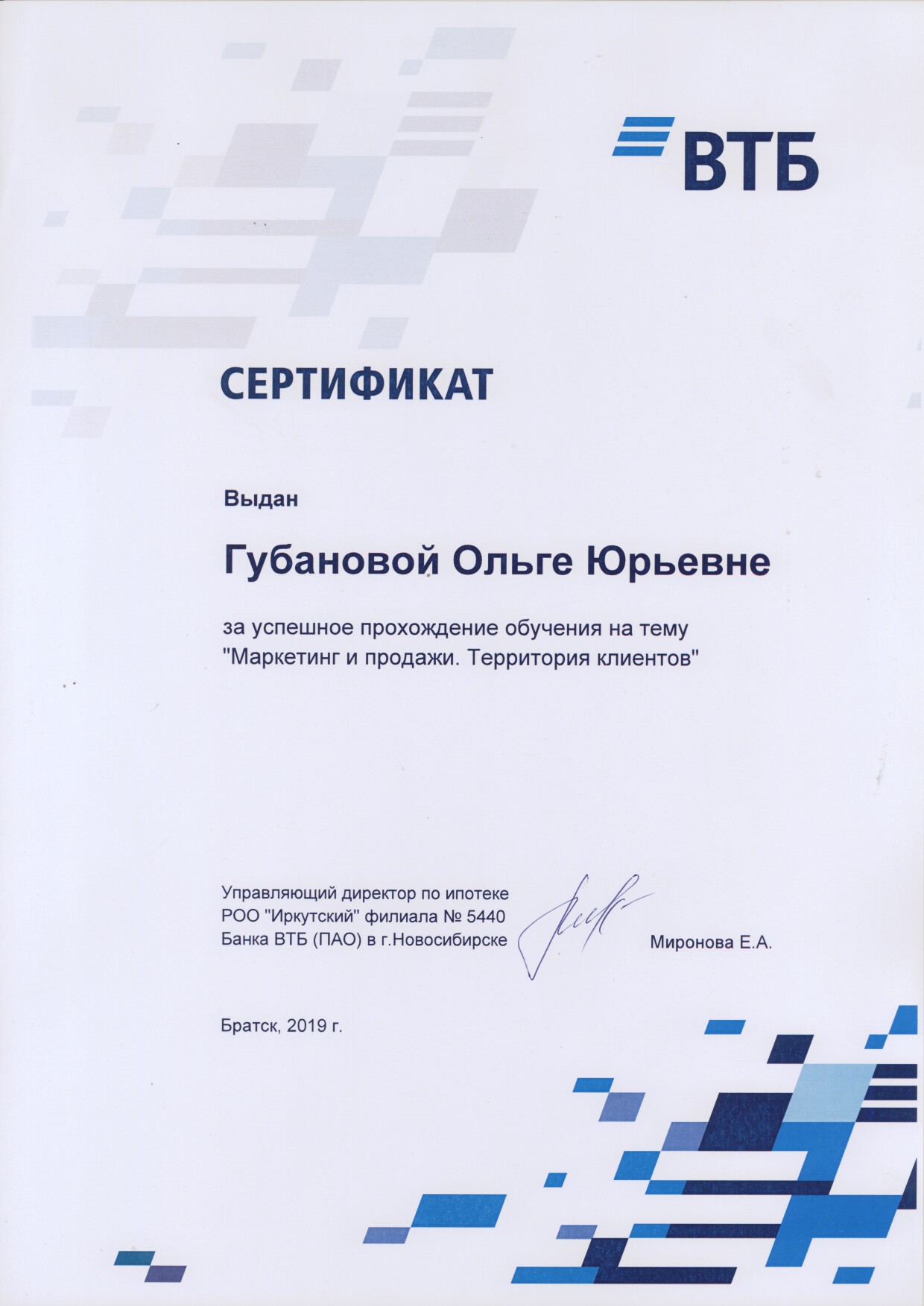 ВТБ

СЕРТИФИКАТ

Выдан

Губановой Ольге Юрьевне

за успешное прохождение обучения на тему "Маркетинг и продажи. Территория клиентов"

Управляющий директор по ипотеке
РОО "Иркутский" филиала № 5440
Банка ВТБ (ПАО) в г.Новосибирске

Миронова Е.А.

Братск, 2019 г.